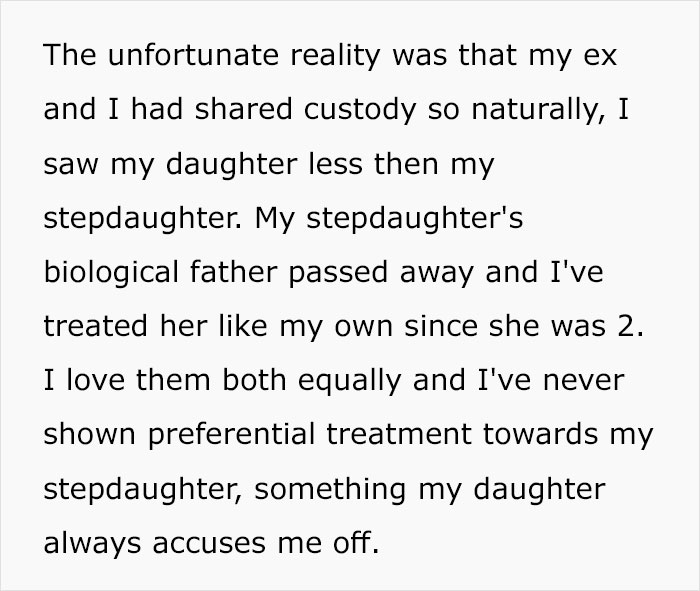 The unfortunate reality was that my ex and I had shared custody so naturally, I saw my daughter less then my stepdaughter. My stepdaughter's biological father passed away and I've treated her like my own since she was 2. I love them both equally and I've never shown preferential treatment towards my stepdaughter, something my daughter always accuses me off.